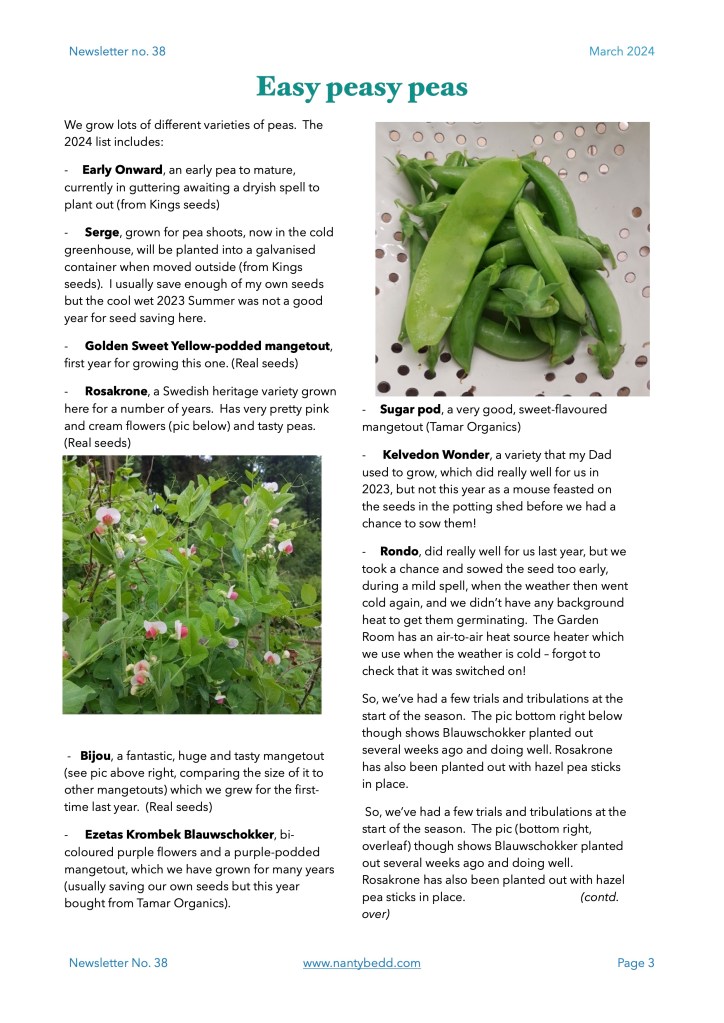 Newsletter no. 38

March 2024

Easy peasy peas

We grow lots of different varieties of peas. The 2024 list includes:

- Early Onward, an early pea to mature, currently in guttering awaiting a dryish spell to plant out (from Kings seeds)

- Serge, grown for pea shoots, now in the cold greenhouse, will be planted into a galvanised container when moved outside (from Kings seeds). I usually save enough of my own seeds but the cool wet 2023 Summer was not a good year for seed saving here.

- Golden Sweet Yellow-podded mangetout, first year for growing this one. (Real seeds)

- Rosakrone, a Swedish heritage variety grown here for a number of years. Has very pretty pink and cream flowers (pic below) and tasty peas. (Real seeds)

- Bijou, a fantastic, huge and tasty mangetout (see pic above right, comparing the size of it to other mangetouts) which we grew for the first-time last year. (Real seeds)

- Ezetas Krombek Blauwschokker, bi-coloured purple flowers and a purple-podded mangetout, which we have grown for many years (usually saving our own seeds but this year bought from Tamar Organics).

- Sugar pod, a very good, sweet-flavoured mangetout (Tamar Organics)

- Kelvedon Wonder, a variety that my Dad used to grow, which did really well for us in 2023, but not this year as a mouse feasted on the seeds in the potting shed before we had a chance to sow them!

- Rondo, did really well for us last year, but we took a chance and sowed the seed too early, during a mild spell, when the weather then went cold again, and we didn't have any background heat to get them germinating. The Garden Room has an air-to-air heat source heater which we use when the weather is cold – forgot to check that it was switched on!

So, we've had a few trials and tribulations at the start of the season. The pic bottom right below though shows Blauwschokker planted out several weeks ago and doing well. Rosakrone has also been planted out with hazel pea sticks in place.

So, we've had a few trials and tribulations at the start of the season. The pic (bottom right, overleaf) though shows Blauwschokker planted out several weeks ago and doing well. Rosakrone has also been planted out with hazel pea sticks in place. (contd. over)

Newsletter No. 38

www.nantybedd.com

Page 3